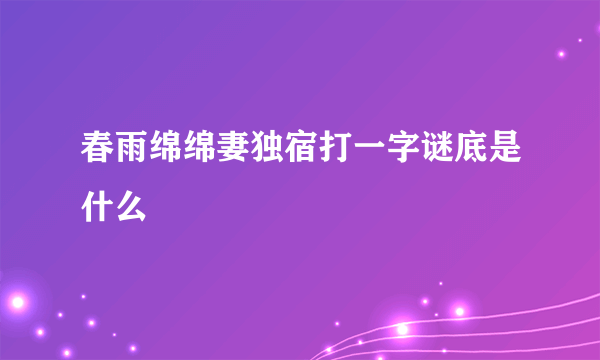 春雨绵绵妻独宿打一字谜底是什么